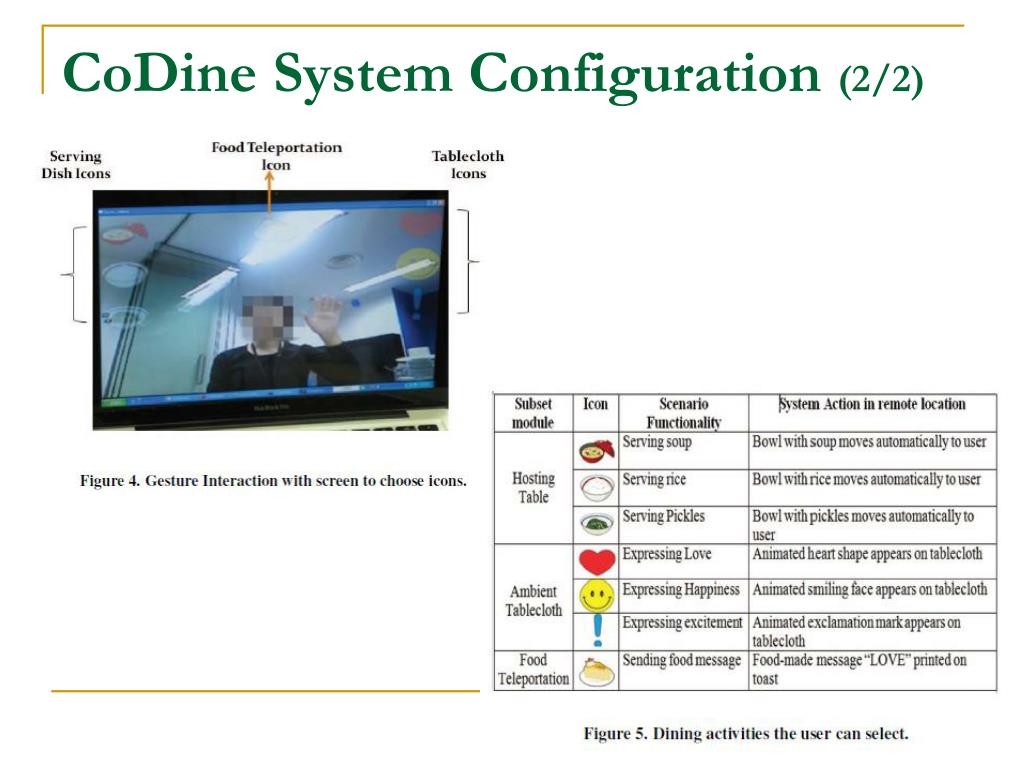 CoDine System Configuration (2/2)

Serving Dish Icons

Food Teleportation Icon

Tablecloth Icons

Figure 4. Gesture Interaction with screen to choose icons.

| Subset module | Icon | Scenario Functionality | System Action in remote location |
|---|---|---|---|
| Hosting Table | | Serving soup | Bowl with soup moves automatically to user |
| | | Serving rice | Bowl with rice moves automatically to user |
| | | Serving Pickles | Bowl with pickles moves automatically to user |
| Ambient Tablecloth | | Expressing Love | Animated heart shape appears on tablecloth |
| | | Expressing Happiness | Animated smiling face appears on tablecloth |
| | | Expressing excitement | Animated exclamation mark appears on tablecloth |
| Food Teleportation | | Sending food message | Food-made message "LOVE" printed on toast |

Figure 5. Dining activities the user can select.